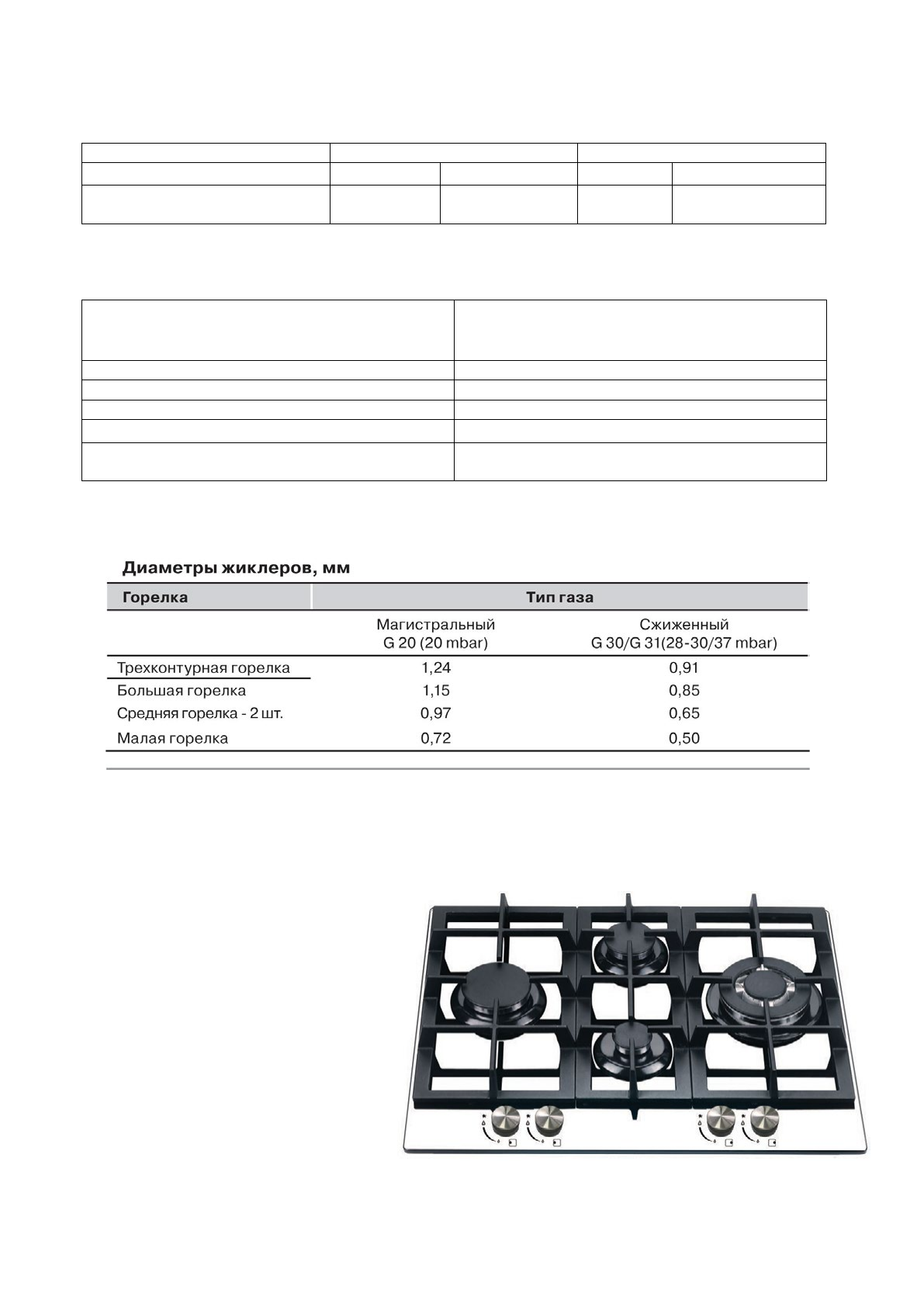 Диаметры жиклеров, мм

| Горелка | Тип газа | |
|---|---|---|
| | Магистральный G 20 (20 mbar) | Сжиженный G 30/G 31(28-30/37 mbar) |
| Трехконтурная горелка | 1,24 | 0,91 |
| Большая горелка | 1,15 | 0,85 |
| Средняя горелка - 2 шт. | 0,97 | 0,65 |
| Малая горелка | 0,72 | 0,50 |